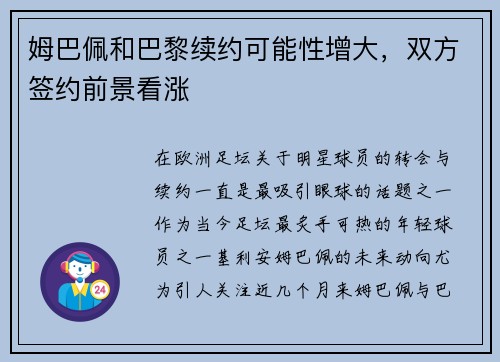 姆巴佩和巴黎续约可能性增大，双方签约前景看涨

在欧洲足坛关于明星球员的转会与续约一直是最吸引眼球的话题之一作为当今足坛最炙手可热的年轻球员之一基利安姆巴佩的未来动向尤为引人关注近几个月来姆巴佩与巴

24